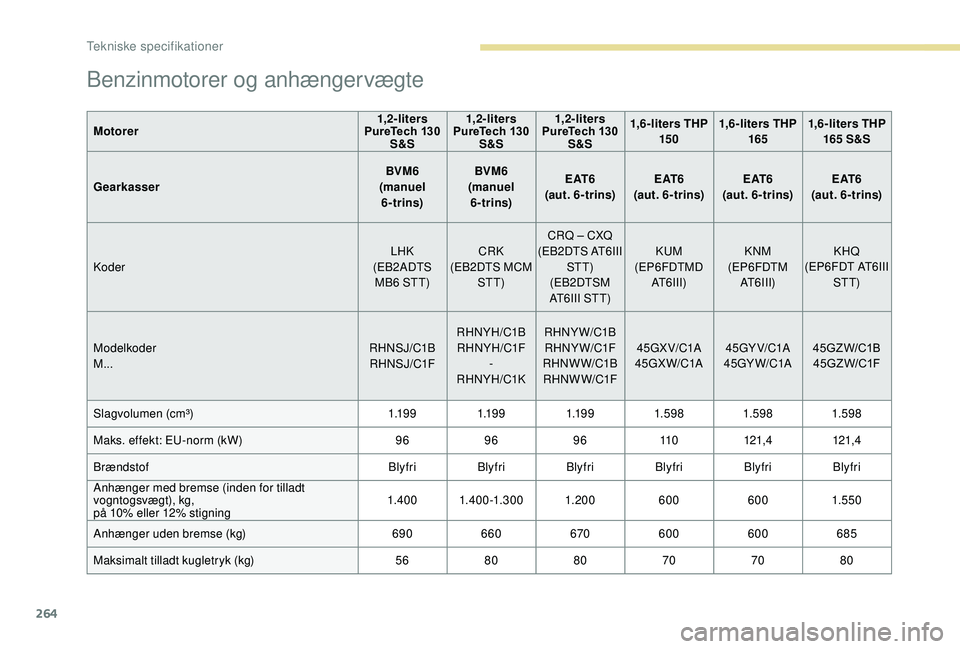 Tekniske specifikationer

Benzinmotorer og anhængervægte

| Motorer | 1,2-liters PureTech 130 S&S | 1,2-liters PureTech 130 S&S | 1,2-liters PureTech 130 S&S | 1,6-liters THP 150 | 1,6-liters THP 165 | 1,6-liters THP 165 S&S |
|---|---|---|---|---|---|---|
| Gearkasser | BVM6 (manuel 6-trins) | BVM6 (manuel 6-trins) | EAT6 (aut. 6-trins) | EAT6 (aut. 6-trins) | EAT6 (aut. 6-trins) | EAT6 (aut. 6-trins) |
| Koder | LHK (EB2ADTS MB6 STT) | CRK (EB2DTS MCM STT) | CRQ – CXQ (EB2DTS AT6III STT) (EB2DTSM AT6III STT) | KUM (EP6FDTMD AT6III) | KNM (EP6FDTM AT6III) | KHQ (EP6FDT AT6III STT) |
| Modelkoder M... | RHNSJ/C1B RHNSJ/C1F | RHNYH/C1B RHNYH/C1F - RHNYH/C1K | RHNYW/C1B RHNYW/C1F RHNWW/C1B RHNWW/C1F | 45GXV/C1A 45GXW/C1A | 45GYV/C1A 45GYW/C1A | 45GZW/C1B 45GZW/C1F |
| Slagvolumen (cm³) | 1.199 | 1.199 | 1.199 | 1.598 | 1.598 | 1.598 |
| Maks. effekt: EU-norm (kW) | 96 | 96 | 96 | 110 | 121,4 | 121,4 |
| Brændstof | Blyfri | Blyfri | Blyfri | Blyfri | Blyfri | Blyfri |
| Anhænger med bremse (inden for tilladt vogntogsvægt), kg, på 10% eller 12% stigning | 1.400 | 1.400-1.300 | 1.200 | 600 | 600 | 1.550 |
| Anhænger uden bremse (kg) | 690 | 660 | 670 | 600 | 600 | 685 |
| Maksimalt tilladt kugletryk (kg) | 56 | 80 | 80 | 70 | 70 | 80 |

264

carmanualsonline.info